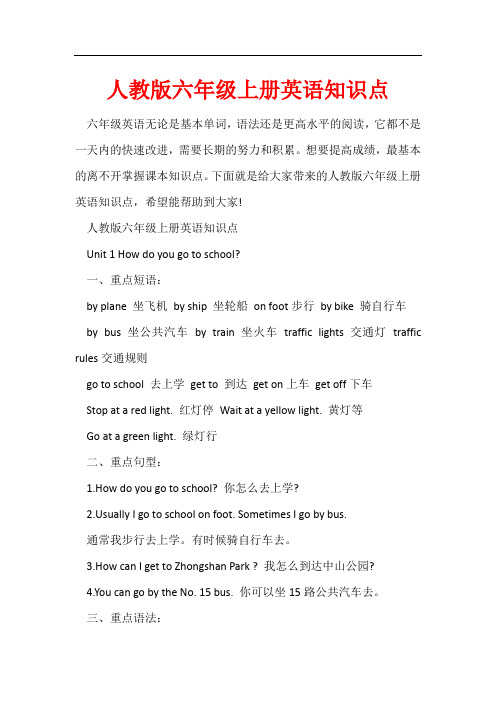 人教版六年级上册英语知识点

六年级英语无论是基本单词，语法还是更高水平的阅读，它都不是一天内的快速改进，需要长期的努力和积累。想要提高成绩，最基本的离不开掌握课本知识点。下面就是给大家带来的人教版六年级上册英语知识点，希望能帮助到大家!

人教版六年级上册英语知识点

Unit 1 How do you go to school?

一、重点短语：

by plane 坐飞机 by ship 坐轮船 on foot 步行 by bike 骑自行车

by bus 坐公共汽车 by train 坐火车 traffic lights 交通灯 traffic rules 交通规则

go to school 去上学 get to 到达 get on 上车 get off 下车

Stop at a red light. 红灯停 Wait at a yellow light. 黄灯等

Go at a green light. 绿灯行

二、重点句型：

1.How do you go to school? 你怎么去上学?

2.Usually I go to school on foot. Sometimes I go by bus.

通常我步行去上学。有时候骑自行车去。

3.How can I get to Zhongshan Park ? 我怎么到达中山公园?

4.You can go by the No. 15 bus. 你可以坐 15 路公共汽车去。

三、重点语法：